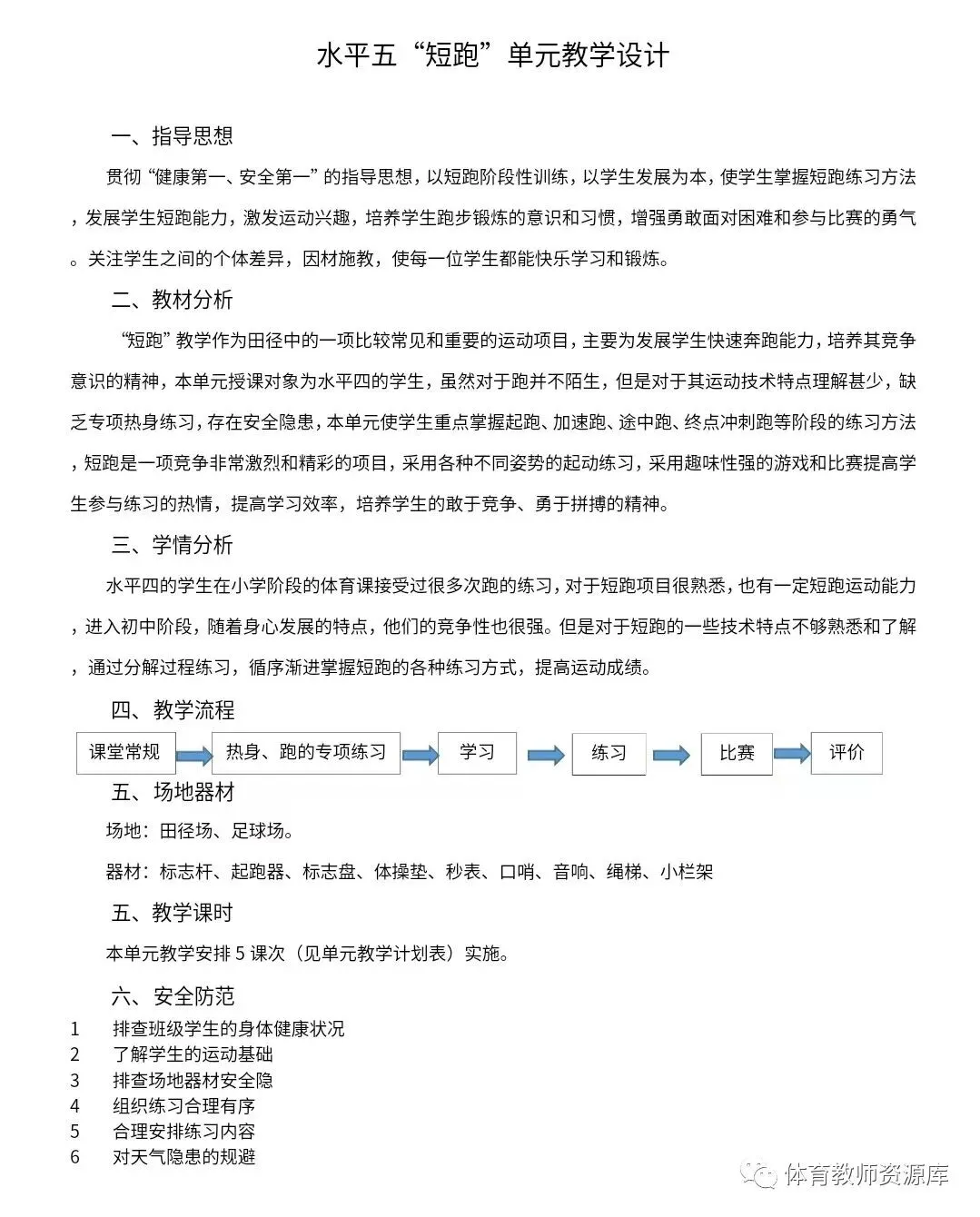 水平五“短跑”单元教学设计

一、指导思想

贯彻“健康第一、安全第一”的指导思想，以短跑阶段性训练，以学生发展为本，使学生掌握短跑练习方法，发展学生短跑能力，激发运动兴趣，培养学生跑步锻炼的意识和习惯，增强勇敢面对困难和参与比赛的勇气。关注学生之间的个体差异，因材施教，使每一位学生都能快乐学习和锻炼。

二、教材分析

“短跑”教学作为田径中的一项比较常见和重要的运动项目，主要为发展学生快速奔跑能力，培养其竞争意识的精神，本单元授课对象为水平四的学生，虽然对于跑并不陌生，但是对于其运动技术特点理解甚少，缺乏专项热身练习，存在安全隐患，本单元使学生重点掌握起跑、加速跑、途中跑、终点冲刺跑等阶段的练习方法，短跑是一项竞争非常激烈和精彩的项目，采用各种不同姿势的起动练习，采用趣味性强的游戏和比赛提高学生参与练习的热情，提高学习效率，培养学生的敢于竞争、勇于拼搏的精神。

三、学情分析

水平四的学生在小学阶段的体育课接受过很多次跑的练习，对于短跑项目很熟悉，也有一定短跑运动能力，进入初中阶段，随着身心发展的特点，他们的竞争性也很强。但是对于短跑的一些技术特点不够熟悉和了解，通过分解过程练习，循序渐进掌握短跑的各种练习方式，提高运动成绩。

四、教学流程

课堂常规 热身、跑的专项练习 学习 练习 比赛 评价

五、场地器材

场地：田径场、足球场。

器材：标志杆、起跑器、标志盘、体操垫、秒表、口哨、音响、绳梯、小栏架

五、教学课时

本单元教学安排 5 课次（见单元教学计划表）实施。

六、安全防范

1 排查班级学生的身体健康状况
2 了解学生的运动基础
3 排查场地器材安全隐
4 组织练习合理有序
5 合理安排练习内容
6 对天气隐患的规避

体育教师资源库